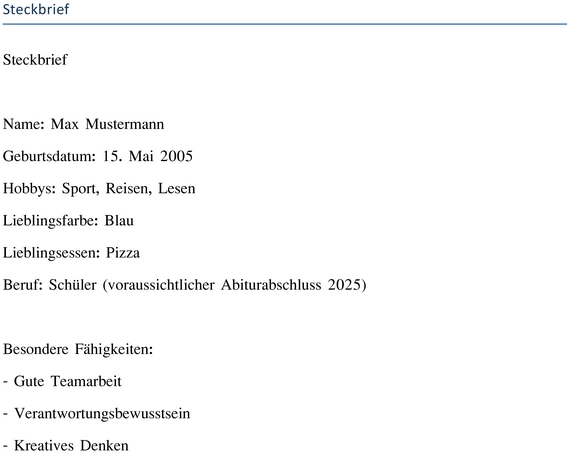 Steckbrief

Steckbrief

Name: Max Mustermann

Geburtsdatum: 15. Mai 2005

Hobbys: Sport, Reisen, Lesen

Lieblingsfarbe: Blau

Lieblingsessen: Pizza

Beruf: Schüler (voraussichtlicher Abiturabschluss 2025)

Besondere Fähigkeiten:

- Gute Teamarbeit

- Verantwortungsbewusstsein

- Kreatives Denken